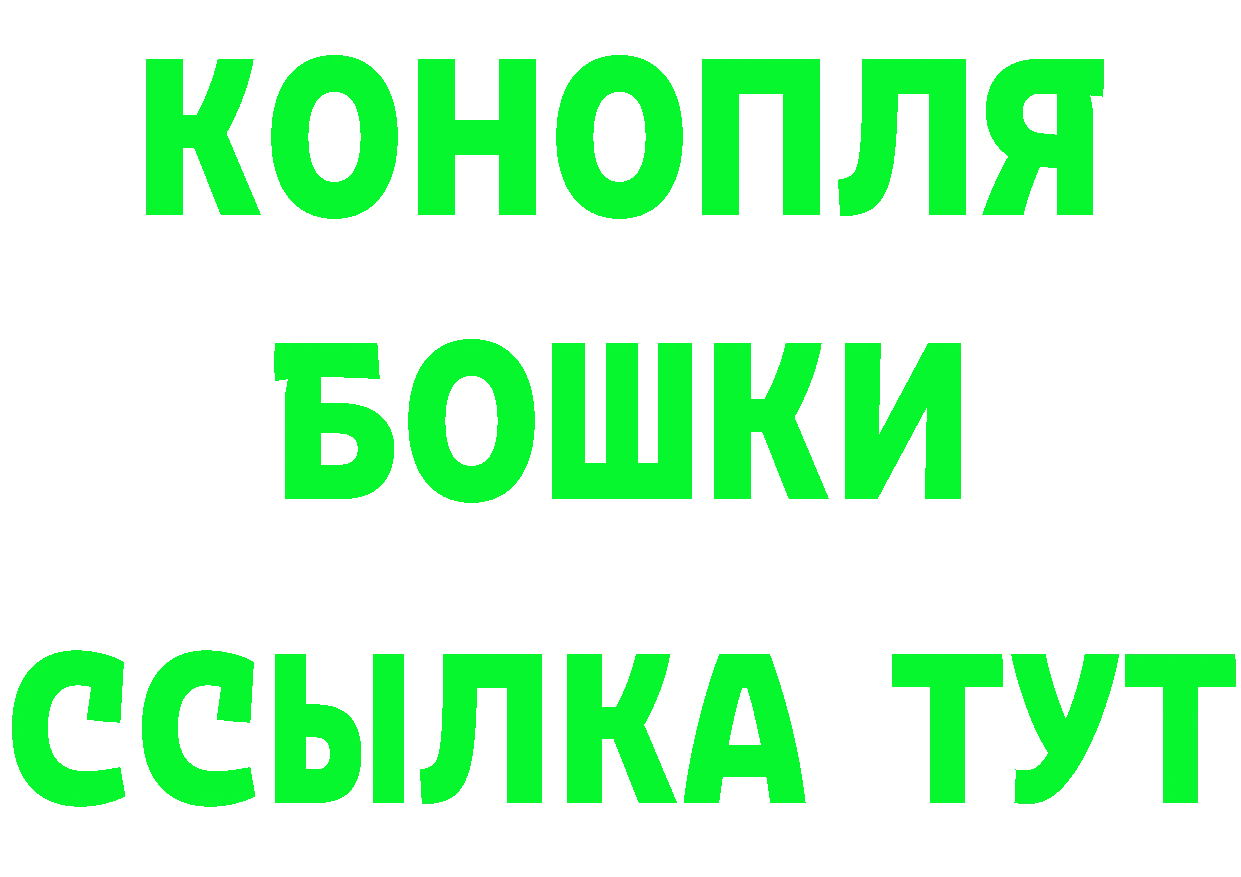 КОНОПЛЯ
БОШКИ
ССЫЛКА ТУТ